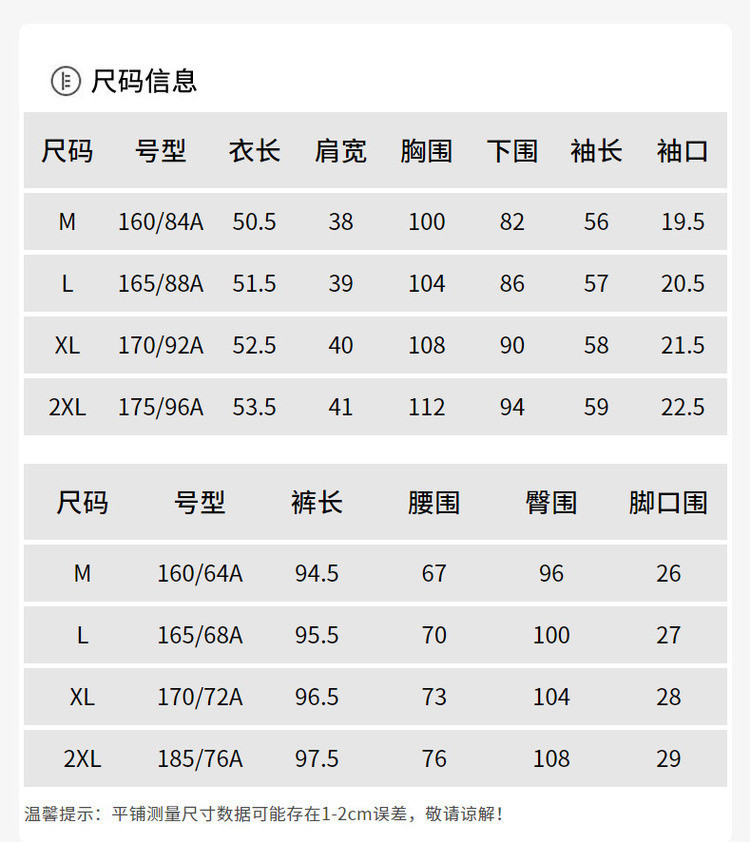 尺码信息

| 尺码 | 号型 | 衣长 | 肩宽 | 胸围 | 下围 | 袖长 | 袖口 |
|---|---|---|---|---|---|---|---|
| M | 160/84A | 50.5 | 38 | 100 | 82 | 56 | 19.5 |
| L | 165/88A | 51.5 | 39 | 104 | 86 | 57 | 20.5 |
| XL | 170/92A | 52.5 | 40 | 108 | 90 | 58 | 21.5 |
| 2XL | 175/96A | 53.5 | 41 | 112 | 94 | 59 | 22.5 |

| 尺码 | 号型 | 裤长 | 腰围 | 臀围 | 脚口围 |
|---|---|---|---|---|---|
| M | 160/64A | 94.5 | 67 | 96 | 26 |
| L | 165/68A | 95.5 | 70 | 100 | 27 |
| XL | 170/72A | 96.5 | 73 | 104 | 28 |
| 2XL | 185/76A | 97.5 | 76 | 108 | 29 |

温馨提示：平铺测量尺寸数据可能存在1-2cm误差，敬请谅解！